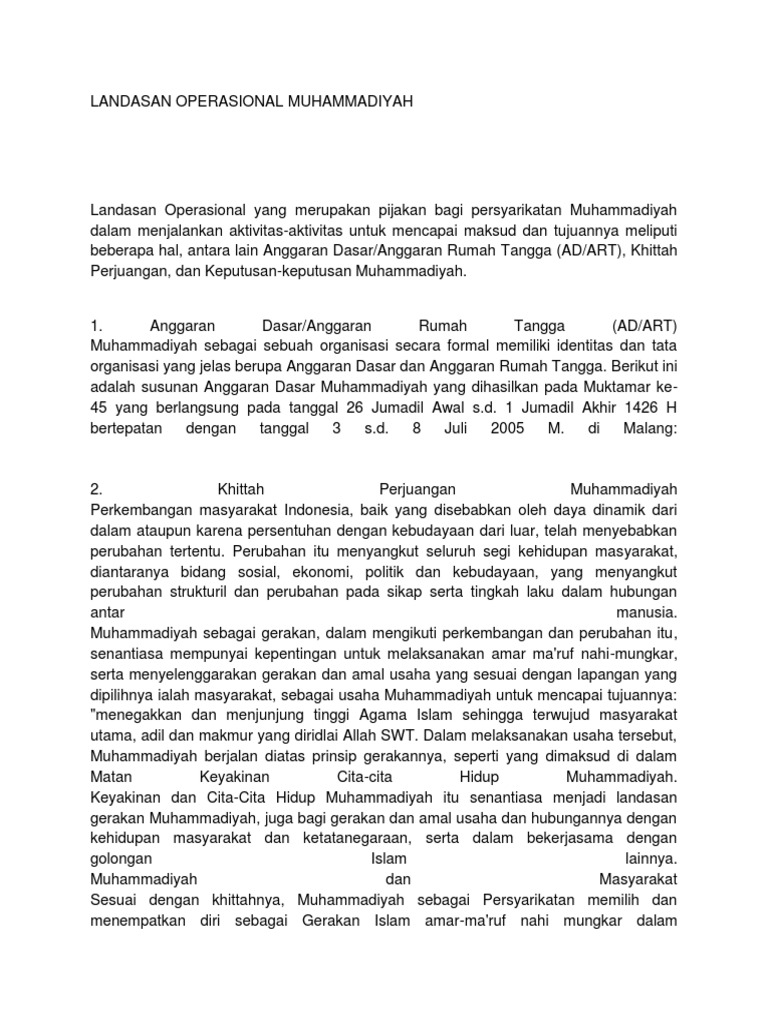 LANDASAN OPERASIONAL MUHAMMADIYAH

Landasan Operasional yang merupakan pijakan bagi persyarikatan Muhammadiyah dalam menjalankan aktivitas-aktivitas untuk mencapai maksud dan tujuannya meliputi beberapa hal, antara lain Anggaran Dasar/Anggaran Rumah Tangga (AD/ART), Khittah Perjuangan, dan Keputusan-keputusan Muhammadiyah.

1. Anggaran Dasar/Anggaran Rumah Tangga (AD/ART)
Muhammadiyah sebagai sebuah organisasi secara formal memiliki identitas dan tata organisasi yang jelas berupa Anggaran Dasar dan Anggaran Rumah Tangga. Berikut ini adalah susunan Anggaran Dasar Muhammadiyah yang dihasilkan pada Muktamar ke-45 yang berlangsung pada tanggal 26 Jumadil Awal s.d. 1 Jumadil Akhir 1426 H bertepatan dengan tanggal 3 s.d. 8 Juli 2005 M. di Malang:

2. Khittah Perjuangan Muhammadiyah
Perkembangan masyarakat Indonesia, baik yang disebabkan oleh daya dinamik dari dalam ataupun karena persentuhan dengan kebudayaan dari luar, telah menyebabkan perubahan tertentu. Perubahan itu menyangkut seluruh segi kehidupan masyarakat, diantaranya bidang sosial, ekonomi, politik dan kebudayaan, yang menyangkut perubahan strukturil dan perubahan pada sikap serta tingkah laku dalam hubungan antar manusia.
Muhammadiyah sebagai gerakan, dalam mengikuti perkembangan dan perubahan itu, senantiasa mempunyai kepentingan untuk melaksanakan amar ma'ruf nahi-mungkar, serta menyelenggarakan gerakan dan amal usaha yang sesuai dengan lapangan yang dipilihnya ialah masyarakat, sebagai usaha Muhammadiyah untuk mencapai tujuannya: "menegakkan dan menjunjung tinggi Agama Islam sehingga terwujud masyarakat utama, adil dan makmur yang diridlai Allah SWT. Dalam melaksanakan usaha tersebut, Muhammadiyah berjalan diatas prinsip gerakannya, seperti yang dimaksud di dalam Matan Keyakinan Cita-cita Hidup Muhammadiyah.
Keyakinan dan Cita-Cita Hidup Muhammadiyah itu senantiasa menjadi landasan gerakan Muhammadiyah, juga bagi gerakan dan amal usaha dan hubungannya dengan kehidupan masyarakat dan ketatanegaraan, serta dalam bekerjasama dengan golongan Islam lainnya.
Muhammadiyah dan Masyarakat
Sesuai dengan khittahnya, Muhammadiyah sebagai Persyarikatan memilih dan menempatkan diri sebagai Gerakan Islam amar-ma'ruf nahi mungkar dalam